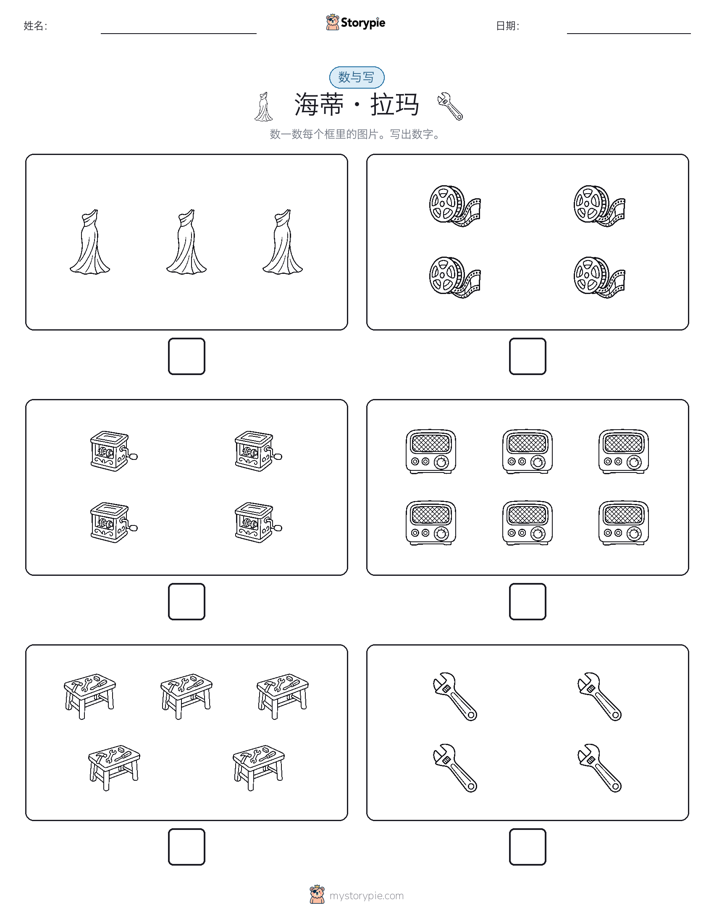 姓名:

Storypie

日期:

数与写

海蒂 · 拉玛

数一数每个框里的图片。写出数字。

mystorypie.com